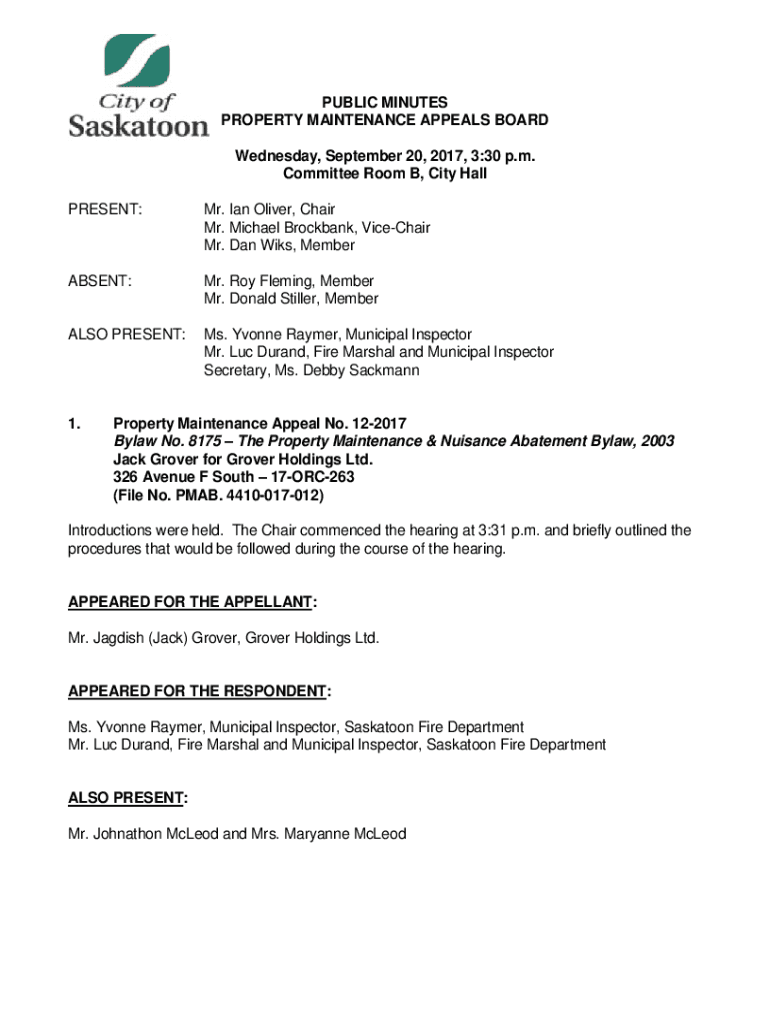 City of Saskatoon

PUBLIC MINUTES
PROPERTY MAINTENANCE APPEALS BOARD

Wednesday, September 20, 2017, 3:30 p.m.
Committee Room B, City Hall

PRESENT: Mr. Ian Oliver, Chair
Mr. Michael Brockbank, Vice-Chair
Mr. Dan Wiks, Member

ABSENT: Mr. Roy Fleming, Member
Mr. Donald Stiller, Member

ALSO PRESENT: Ms. Yvonne Raymer, Municipal Inspector
Mr. Luc Durand, Fire Marshal and Municipal Inspector
Secretary, Ms. Debby Sackmann

1. Property Maintenance Appeal No. 12-2017
Bylaw No. 8175 – The Property Maintenance & Nuisance Abatement Bylaw, 2003
Jack Grover for Grover Holdings Ltd.
326 Avenue F South – 17-ORC-263
(File No. PMAB. 4410-017-012)

Introductions were held. The Chair commenced the hearing at 3:31 p.m. and briefly outlined the procedures that would be followed during the course of the hearing.

APPEARED FOR THE APPELLANT:

Mr. Jagdish (Jack) Grover, Grover Holdings Ltd.

APPEARED FOR THE RESPONDENT:

Ms. Yvonne Raymer, Municipal Inspector, Saskatoon Fire Department
Mr. Luc Durand, Fire Marshal and Municipal Inspector, Saskatoon Fire Department

ALSO PRESENT:

Mr. Johnathon McLeod and Mrs. Maryanne McLeod